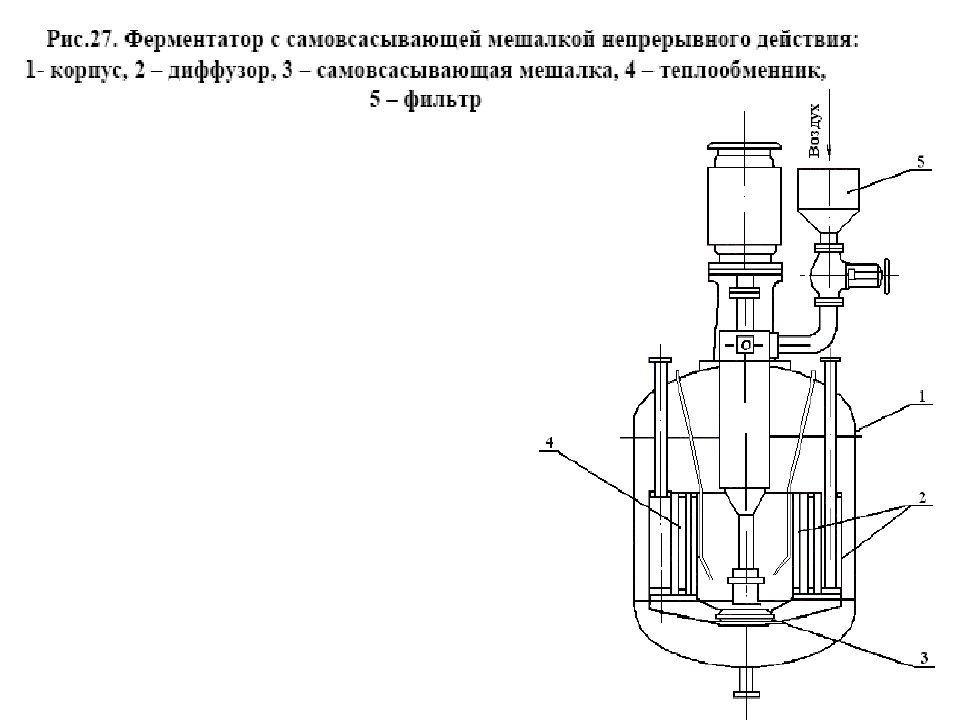 Рис.27. Ферментатор с самовсасывающей мешалкой непрерывного действия: 1- корпус, 2 – диффузор, 3 – самовсасывающая мешалка, 4 – теплообменник, 5 – фильтр

Воздух

5

1

4

2

3